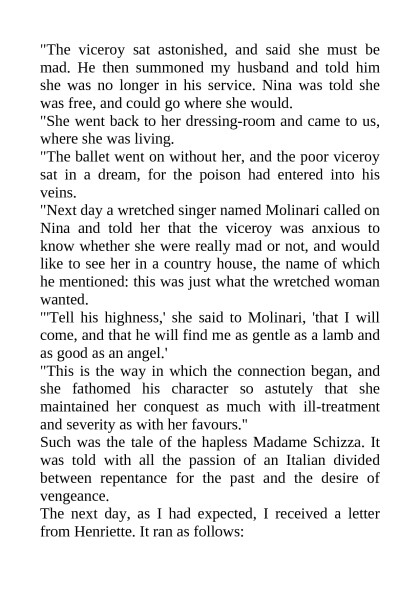 "The viceroy sat astonished, and said she must be mad. He then summoned my husband and told him she was no longer in his service. Nina was told she was free, and could go where she would.

"She went back to her dressing-room and came to us, where she was living.

"The ballet went on without her, and the poor viceroy sat in a dream, for the poison had entered into his veins.

"Next day a wretched singer named Molinari called on Nina and told her that the viceroy was anxious to know whether she were really mad or not, and would like to see her in a country house, the name of which he mentioned: this was just what the wretched woman wanted.

"'Tell his highness,' she said to Molinari, 'that I will come, and that he will find me as gentle as a lamb and as good as an angel.'

"This is the way in which the connection began, and she fathomed his character so astutely that she maintained her conquest as much with ill-treatment and severity as with her favours."

Such was the tale of the hapless Madame Schizza. It was told with all the passion of an Italian divided between repentance for the past and the desire of vengeance.

The next day, as I had expected, I received a letter from Henriette. It ran as follows: